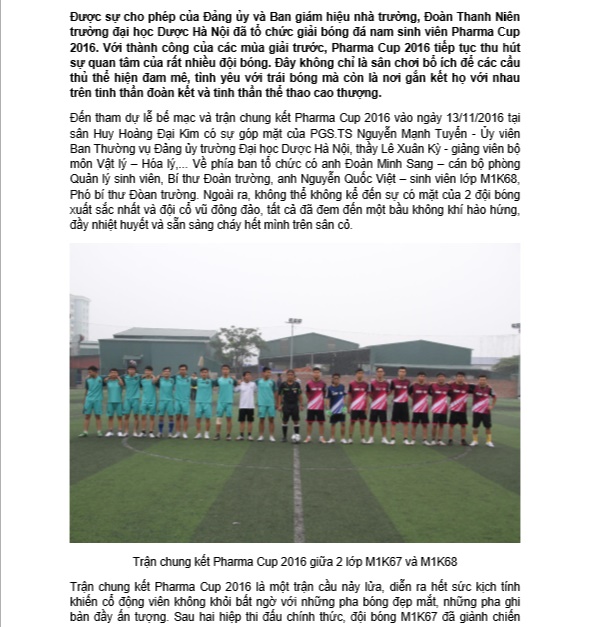 Được sự cho phép của Đảng ủy và Ban giám hiệu nhà trường, Đoàn Thanh Niên trường đại học Dược Hà Nội đã tổ chức giải bóng đá nam sinh viên Pharma Cup 2016. Với thành công của các mùa giải trước, Pharma Cup 2016 tiếp tục thu hút sự quan tâm của rất nhiều đội bóng. Đây không chỉ là sân chơi bổ ích để các cầu thủ thể hiện đam mê, tình yêu với trái bóng mà còn là nơi gắn kết họ với nhau trên tinh thần đoàn kết và tinh thần thể thao cao thượng.

Đến tham dự lễ bế mạc và trận chung kết Pharma Cup 2016 vào ngày 13/11/2016 tại sân Huy Hoàng Đại Kim có sự góp mặt của PGS.TS Nguyễn Mạnh Tuyển - Ủy viên Ban Thường vụ Đảng ủy trường Đại học Dược Hà Nội, thầy Lê Xuân Kỳ - giảng viên bộ môn Vật lý – Hóa lý,... Về phía ban tổ chức có anh Đoàn Minh Sang – cán bộ phòng Quản lý sinh viên, Bí thư Đoàn trường, anh Nguyễn Quốc Việt – sinh viên lớp M1K68, Phó bí thư Đoàn trường. Ngoài ra, không thể không kể đến sự có mặt của 2 đội bóng xuất sắc nhất và đội cổ vũ đông đảo, tất cả đã đem đến một bầu không khí hào hứng, đầy nhiệt huyết và sẵn sàng cháy hết mình trên sân cỏ.

Trận chung kết Pharma Cup 2016 giữa 2 lớp M1K67 và M1K68

Trận chung kết Pharma Cup 2016 là một trận cầu nảy lửa, diễn ra hết sức kịch tính khiến cổ động viên không khỏi bất ngờ với những pha bóng đẹp mắt, những pha ghi bàn đầy ấn tượng. Sau hai hiệp thi đấu chính thức, đội bóng M1K67 đã giành chiến